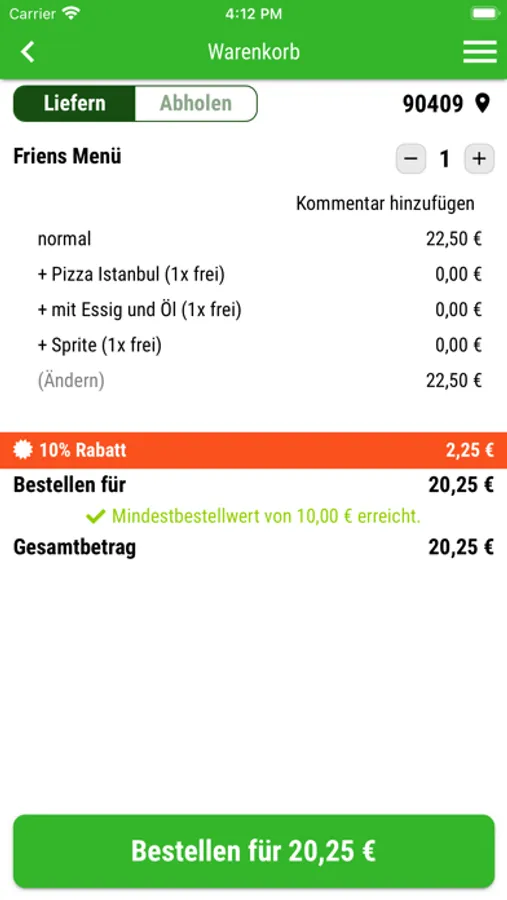 Carrier 4:12 PM

Warenkorb

Liefern Abholen 90409

Friens Menü − 1 +

Kommentar hinzufügen

normal 22,50 €

+ Pizza Istanbul (1x frei) 0,00 €

+ mit Essig und Öl (1x frei) 0,00 €

+ Sprite (1x frei) 0,00 €

(Ändern) 22,50 €

10% Rabatt 2,25 €

Bestellen für 20,25 €

Mindestbestellwert von 10,00 € erreicht.

Gesamtbetrag 20,25 €

Bestellen für 20,25 €